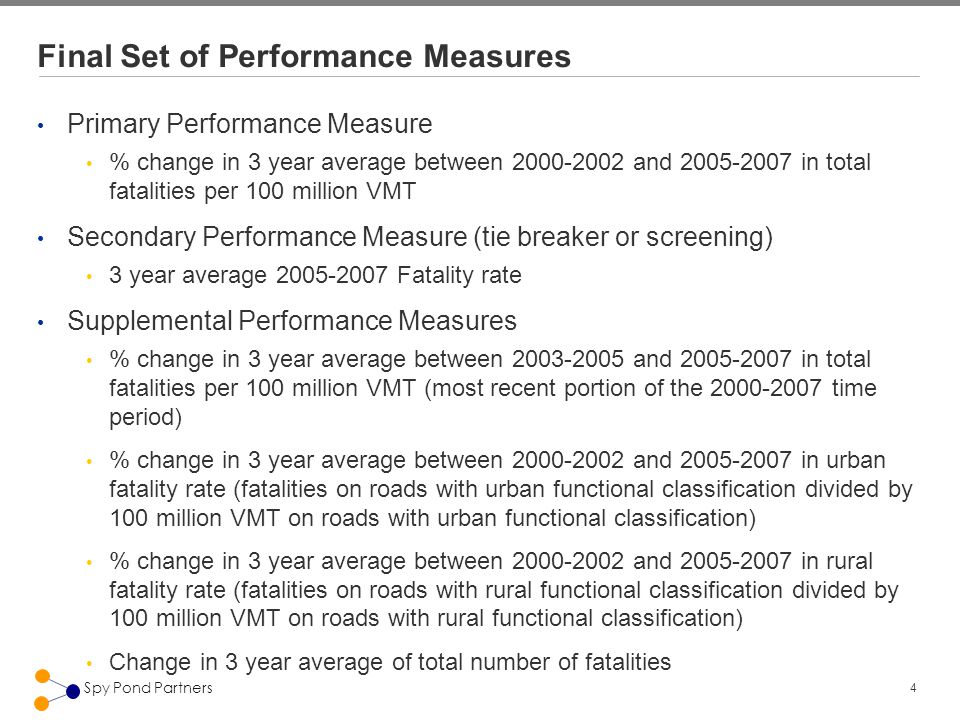 Final Set of Performance Measures

• Primary Performance Measure

• % change in 3 year average between 2000-2002 and 2005-2007 in total fatalities per 100 million VMT

• Secondary Performance Measure (tie breaker or screening)

• 3 year average 2005-2007 Fatality rate

• Supplemental Performance Measures

• % change in 3 year average between 2003-2005 and 2005-2007 in total fatalities per 100 million VMT (most recent portion of the 2000-2007 time period)

• % change in 3 year average between 2000-2002 and 2005-2007 in urban fatality rate (fatalities on roads with urban functional classification divided by 100 million VMT on roads with urban functional classification)

• % change in 3 year average between 2000-2002 and 2005-2007 in rural fatality rate (fatalities on roads with rural functional classification divided by 100 million VMT on roads with rural functional classification)

• Change in 3 year average of total number of fatalities

Spy Pond Partners

4